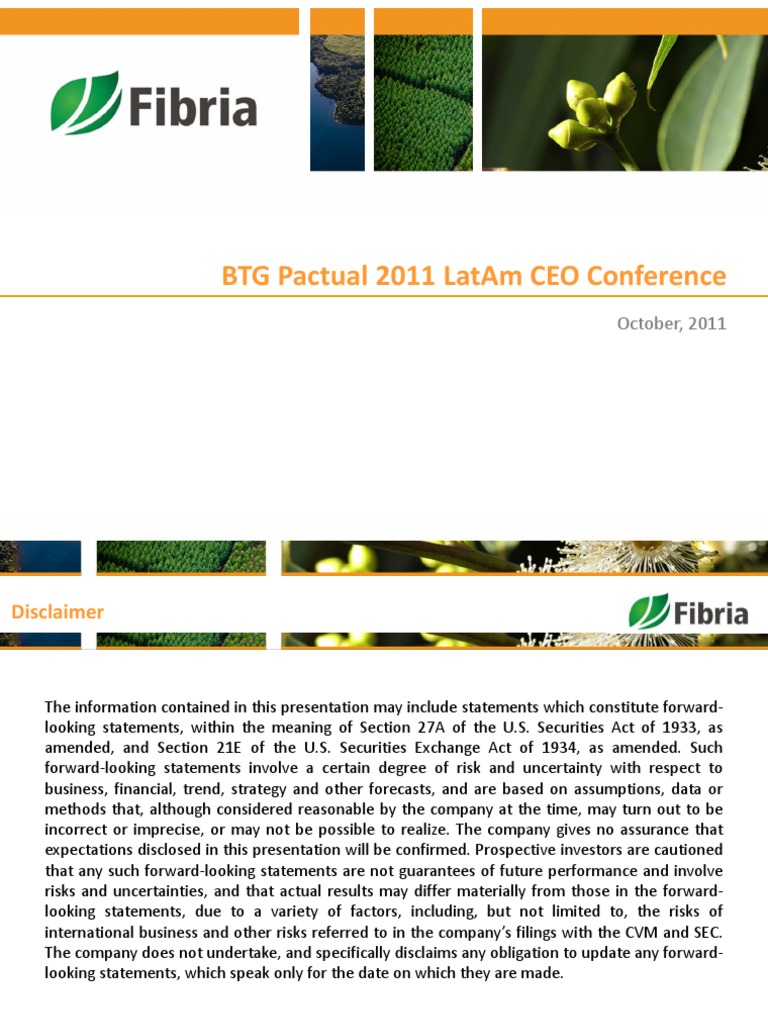 Fibria

BTG Pactual 2011 LatAm CEO Conference

October, 2011

Disclaimer

Fibria

The information contained in this presentation may include statements which constitute forward-looking statements, within the meaning of Section 27A of the U.S. Securities Act of 1933, as amended, and Section 21E of the U.S. Securities Exchange Act of 1934, as amended. Such forward-looking statements involve a certain degree of risk and uncertainty with respect to business, financial, trend, strategy and other forecasts, and are based on assumptions, data or methods that, although considered reasonable by the company at the time, may turn out to be incorrect or imprecise, or may not be possible to realize. The company gives no assurance that expectations disclosed in this presentation will be confirmed. Prospective investors are cautioned that any such forward-looking statements are not guarantees of future performance and involve risks and uncertainties, and that actual results may differ materially from those in the forward-looking statements, due to a variety of factors, including, but not limited to, the risks of international business and other risks referred to in the company's filings with the CVM and SEC. The company does not undertake, and specifically disclaims any obligation to update any forward-looking statements, which speak only for the date on which they are made.